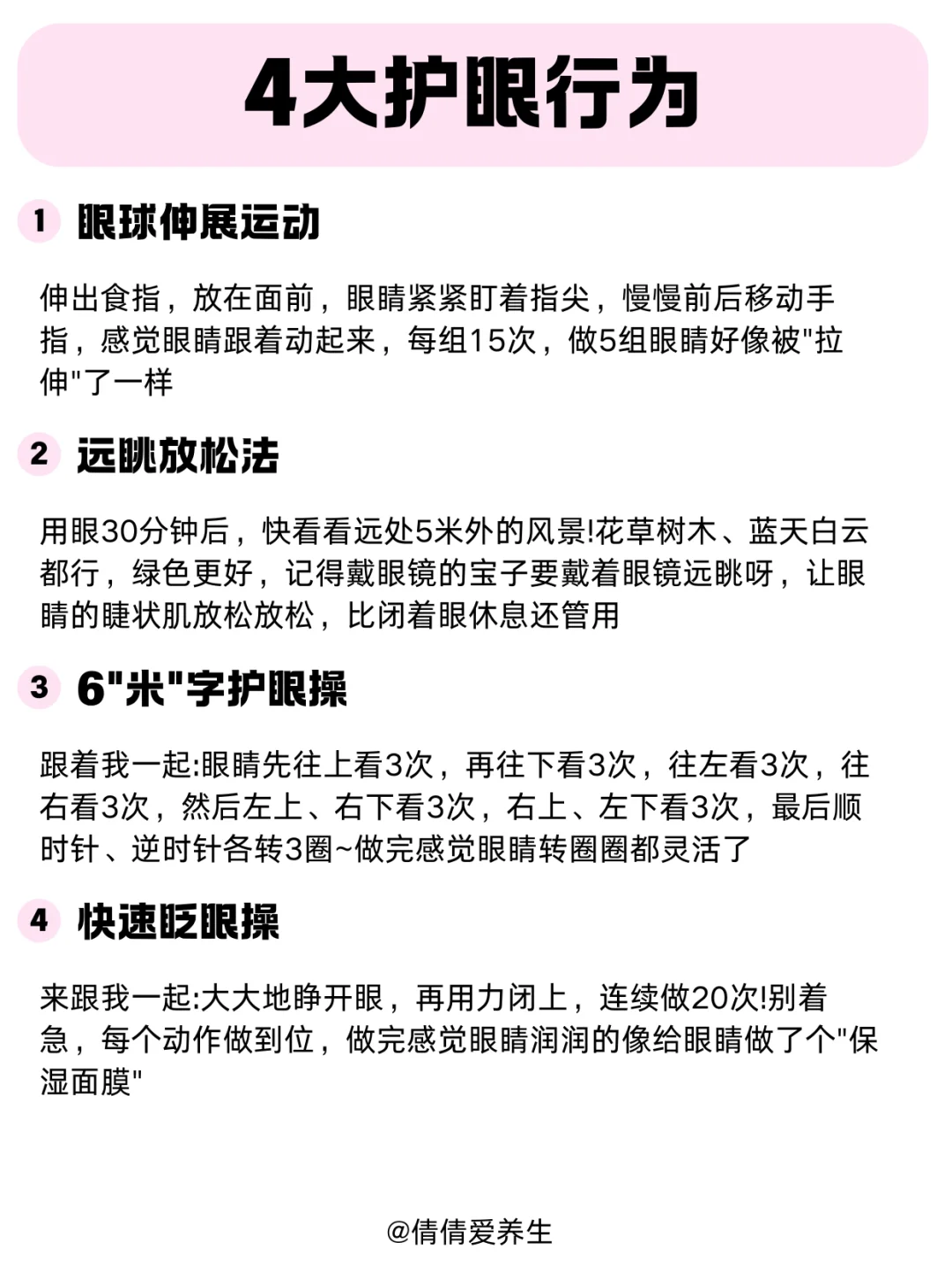 4大护眼行为

1 眼球伸展运动

伸出食指，放在面前，眼睛紧紧盯着指尖，慢慢前后移动手指，感觉眼睛跟着动起来，每组15次，做5组眼睛好像被"拉伸"了一样

2 远眺放松法

用眼30分钟后，快看看远处5米外的风景!花草树木、蓝天白云都行，绿色更好，记得戴眼镜的宝子要戴着眼镜远眺呀，让眼睛的睫状肌放松放松，比闭着眼休息还管用

3 6"米"字护眼操

跟着我一起:眼睛先往上看3次，再往下看3次，往左看3次，往右看3次，然后左上、右下看3次，右上、左下看3次，最后顺时针、逆时针各转3圈~做完感觉眼睛转圈圈都灵活了

4 快速眨眼操

来跟我一起:大大地睁开眼，再用力闭上，连续做20次!别着急，每个动作做到位，做完感觉眼睛润润的像给眼睛做了个"保湿面膜"

@倩倩爱养生